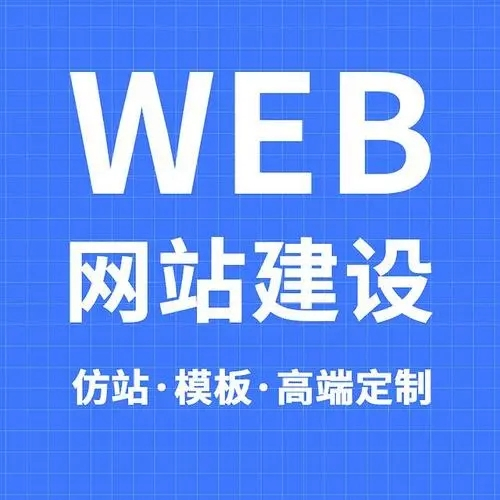 WEB
网站建设
仿站·模板·高端定制